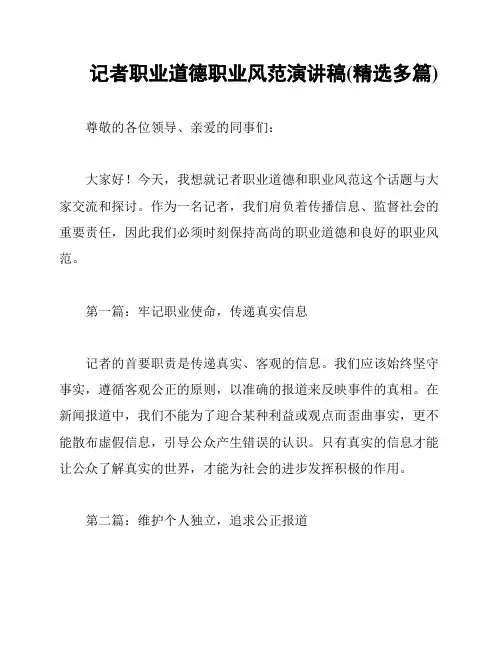 记者职业道德职业风范演讲稿(精选多篇)

尊敬的各位领导、亲爱的同事们：

大家好！今天，我想就记者职业道德和职业风范这个话题与大家交流和探讨。作为一名记者，我们肩负着传播信息、监督社会的重要责任，因此我们必须时刻保持高尚的职业道德和良好的职业风范。

第一篇：牢记职业使命，传递真实信息

记者的首要职责是传递真实、客观的信息。我们应该始终坚守事实，遵循客观公正的原则，以准确的报道来反映事件的真相。在新闻报道中，我们不能为了迎合某种利益或观点而歪曲事实，更不能散布虚假信息，引导公众产生错误的认识。只有真实的信息才能让公众了解真实的世界，才能为社会的进步发挥积极的作用。

第二篇：维护个人独立，追求公正报道